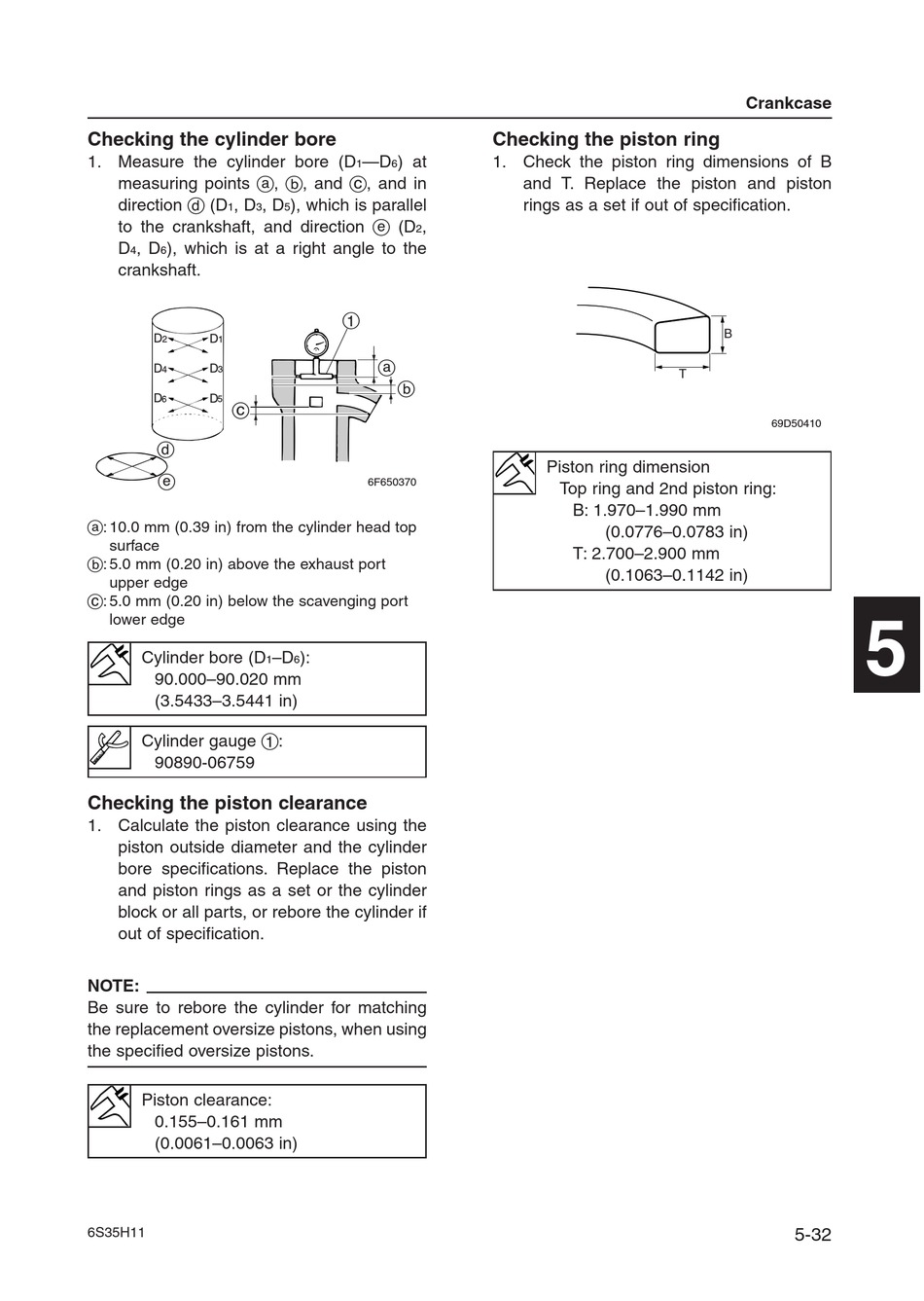 Crankcase

Checking the cylinder bore
1. Measure the cylinder bore ($D_1$—$D_6$) at measuring points ⓐ, ⓑ, and ⓒ, and in direction ⓓ ($D_1$, $D_3$, $D_5$), which is parallel to the crankshaft, and direction ⓔ ($D_2$, $D_4$, $D_6$), which is at a right angle to the crankshaft.

$D_2$ $D_1$ $D_4$ $D_3$ $D_6$ $D_5$ ⓓ ⓔ ① ⓐ ⓑ ⓒ

6F650370

ⓐ: 10.0 mm (0.39 in) from the cylinder head top surface
ⓑ: 5.0 mm (0.20 in) above the exhaust port upper edge
ⓒ: 5.0 mm (0.20 in) below the scavenging port lower edge

Cylinder bore ($D_1$–$D_6$):
90.000–90.020 mm
(3.5433–3.5441 in)

Cylinder gauge ①:
90890-06759

Checking the piston clearance
1. Calculate the piston clearance using the piston outside diameter and the cylinder bore specifications. Replace the piston and piston rings as a set or the cylinder block or all parts, or rebore the cylinder if out of specification.

NOTE:
Be sure to rebore the cylinder for matching the replacement oversize pistons, when using the specified oversize pistons.

Piston clearance:
0.155–0.161 mm
(0.0061–0.0063 in)

Checking the piston ring
1. Check the piston ring dimensions of B and T. Replace the piston and piston rings as a set if out of specification.

B
T

69D50410

Piston ring dimension
Top ring and 2nd piston ring:
B: 1.970–1.990 mm
(0.0776–0.0783 in)
T: 2.700–2.900 mm
(0.1063–0.1142 in)

5

6S35H11

5-32